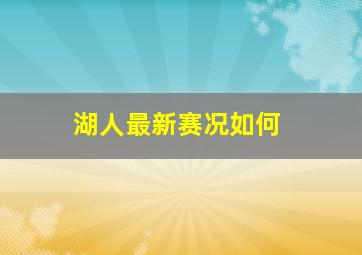 湖人最新赛况如何